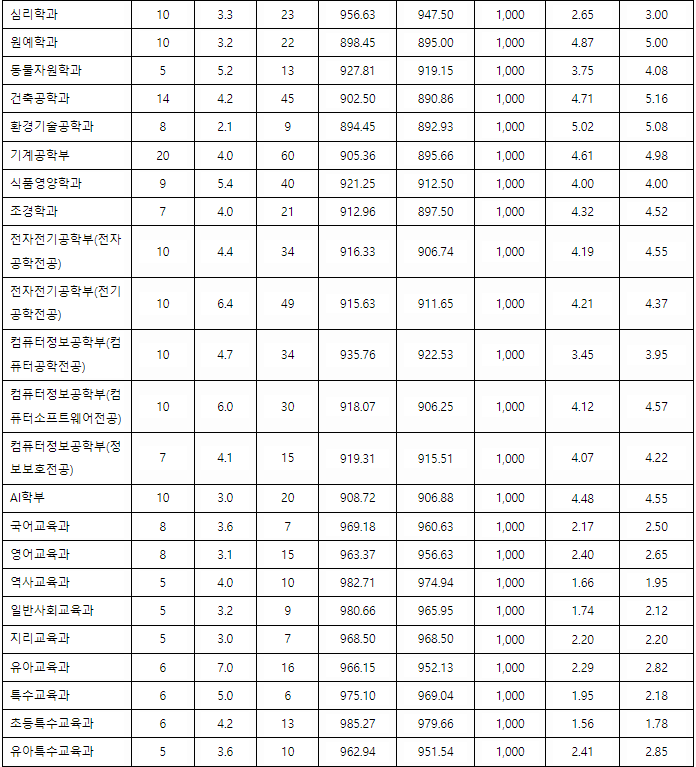 | 심리학과 | 10 | 3.3 | 23 | 956.63 | 947.50 | 1,000 | 2.65 | 3.00 |
|---|---|---|---|---|---|---|---|---|
| 원예학과 | 10 | 3.2 | 22 | 898.45 | 895.00 | 1,000 | 4.87 | 5.00 |
| 동물자원학과 | 5 | 5.2 | 13 | 927.81 | 919.15 | 1,000 | 3.75 | 4.08 |
| 건축공학과 | 14 | 4.2 | 45 | 902.50 | 890.86 | 1,000 | 4.71 | 5.16 |
| 환경기술공학과 | 8 | 2.1 | 9 | 894.45 | 892.93 | 1,000 | 5.02 | 5.08 |
| 기계공학부 | 20 | 4.0 | 60 | 905.36 | 895.66 | 1,000 | 4.61 | 4.98 |
| 식품영양학과 | 9 | 5.4 | 40 | 921.25 | 912.50 | 1,000 | 4.00 | 4.00 |
| 조경학과 | 7 | 4.0 | 21 | 912.96 | 897.50 | 1,000 | 4.32 | 4.52 |
| 전자전기공학부(전자공학전공) | 10 | 4.4 | 34 | 916.33 | 906.74 | 1,000 | 4.19 | 4.55 |
| 전자전기공학부(전기공학전공) | 10 | 6.4 | 49 | 915.63 | 911.65 | 1,000 | 4.21 | 4.37 |
| 컴퓨터정보공학부(컴퓨터공학전공) | 10 | 4.7 | 34 | 935.76 | 922.53 | 1,000 | 3.45 | 3.95 |
| 컴퓨터정보공학부(컴퓨터소프트웨어전공) | 10 | 6.0 | 30 | 918.07 | 906.25 | 1,000 | 4.12 | 4.57 |
| 컴퓨터정보공학부(정보보호전공) | 7 | 4.1 | 15 | 919.31 | 915.51 | 1,000 | 4.07 | 4.22 |
| AI학부 | 10 | 3.0 | 20 | 908.72 | 906.88 | 1,000 | 4.48 | 4.55 |
| 국어교육과 | 8 | 3.6 | 7 | 969.18 | 960.63 | 1,000 | 2.17 | 2.50 |
| 영어교육과 | 8 | 3.1 | 15 | 963.37 | 956.63 | 1,000 | 2.40 | 2.65 |
| 역사교육과 | 5 | 4.0 | 10 | 982.71 | 974.94 | 1,000 | 1.66 | 1.95 |
| 일반사회교육과 | 5 | 3.2 | 9 | 980.66 | 965.95 | 1,000 | 1.74 | 2.12 |
| 지리교육과 | 5 | 3.0 | 7 | 968.50 | 968.50 | 1,000 | 2.20 | 2.20 |
| 유아교육과 | 6 | 7.0 | 16 | 966.15 | 952.13 | 1,000 | 2.29 | 2.82 |
| 특수교육과 | 6 | 5.0 | 6 | 975.10 | 969.04 | 1,000 | 1.95 | 2.18 |
| 초등특수교육과 | 6 | 4.2 | 13 | 985.27 | 979.66 | 1,000 | 1.56 | 1.78 |
| 유아특수교육과 | 5 | 3.6 | 10 | 962.94 | 951.54 | 1,000 | 2.41 | 2.85 |